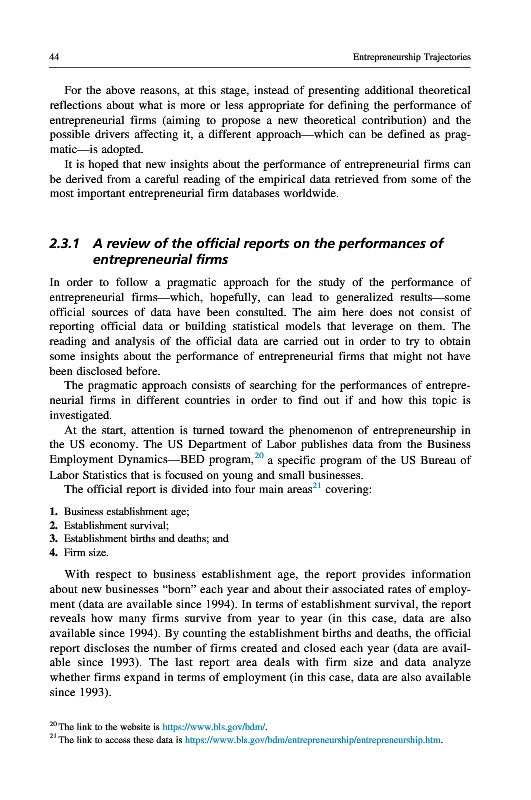 44 Entrepreneurship Trajectories

For the above reasons, at this stage, instead of presenting additional theoretical reflections about what is more or less appropriate for defining the performance of entrepreneurial firms (aiming to propose a new theoretical contribution) and the possible drivers affecting it, a different approach—which can be defined as pragmatic—is adopted.

It is hoped that new insights about the performance of entrepreneurial firms can be derived from a careful reading of the empirical data retrieved from some of the most important entrepreneurial firm databases worldwide.

2.3.1 A review of the official reports on the performances of entrepreneurial firms

In order to follow a pragmatic approach for the study of the performance of entrepreneurial firms—which, hopefully, can lead to generalized results—some official sources of data have been consulted. The aim here does not consist of reporting official data or building statistical models that leverage on them. The reading and analysis of the official data are carried out in order to try to obtain some insights about the performance of entrepreneurial firms that might not have been disclosed before.

The pragmatic approach consists of searching for the performances of entrepreneurial firms in different countries in order to find out if and how this topic is investigated.

At the start, attention is turned toward the phenomenon of entrepreneurship in the US economy. The US Department of Labor publishes data from the Business Employment Dynamics—BED program,$^{20}$ a specific program of the US Bureau of Labor Statistics that is focused on young and small businesses.

The official report is divided into four main areas$^{21}$ covering:

1. Business establishment age;
2. Establishment survival;
3. Establishment births and deaths; and
4. Firm size.

With respect to business establishment age, the report provides information about new businesses "born" each year and about their associated rates of employment (data are available since 1994). In terms of establishment survival, the report reveals how many firms survive from year to year (in this case, data are also available since 1994). By counting the establishment births and deaths, the official report discloses the number of firms created and closed each year (data are available since 1993). The last report area deals with firm size and data analyze whether firms expand in terms of employment (in this case, data are also available since 1993).

$^{20}$The link to the website is https://www.bls.gov/bdm/.
$^{21}$The link to access these data is https://www.bls.gov/bdm/entrepreneurship/entrepreneurship.htm.